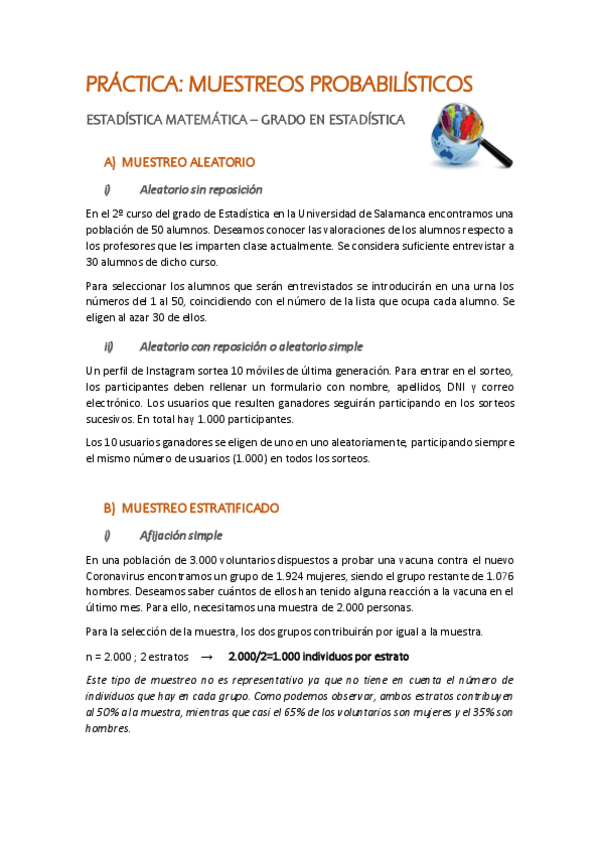 PRÁCTICA: MUESTREOS PROBABILÍSTICOS

ESTADÍSTICA MATEMÁTICA – GRADO EN ESTADÍSTICA

A) MUESTREO ALEATORIO

i) Aleatorio sin reposición

En el 2º curso del grado de Estadística en la Universidad de Salamanca encontramos una población de 50 alumnos. Deseamos conocer las valoraciones de los alumnos respecto a los profesores que les imparten clase actualmente. Se considera suficiente entrevistar a 30 alumnos de dicho curso.

Para seleccionar los alumnos que serán entrevistados se introducirán en una urna los números del 1 al 50, coincidiendo con el número de la lista que ocupa cada alumno. Se eligen al azar 30 de ellos.

ii) Aleatorio con reposición o aleatorio simple

Un perfil de Instagram sortea 10 móviles de última generación. Para entrar en el sorteo, los participantes deben rellenar un formulario con nombre, apellidos, DNI y correo electrónico. Los usuarios que resulten ganadores seguirán participando en los sorteos sucesivos. En total hay 1.000 participantes.

Los 10 usuarios ganadores se eligen de uno en uno aleatoriamente, participando siempre el mismo número de usuarios (1.000) en todos los sorteos.

B) MUESTREO ESTRATIFICADO

i) Afijación simple

En una población de 3.000 voluntarios dispuestos a probar una vacuna contra el nuevo Coronavirus encontramos un grupo de 1.924 mujeres, siendo el grupo restante de 1.076 hombres. Deseamos saber cuántos de ellos han tenido alguna reacción a la vacuna en el último mes. Para ello, necesitamos una muestra de 2.000 personas.

Para la selección de la muestra, los dos grupos contribuirán por igual a la muestra.

n = 2.000 ; 2 estratos → 2.000/2=1.000 individuos por estrato

Este tipo de muestreo no es representativo ya que no tiene en cuenta el número de individuos que hay en cada grupo. Como podemos observar, ambos estratos contribuyen al 50% a la muestra, mientras que casi el 65% de los voluntarios son mujeres y el 35% son hombres.